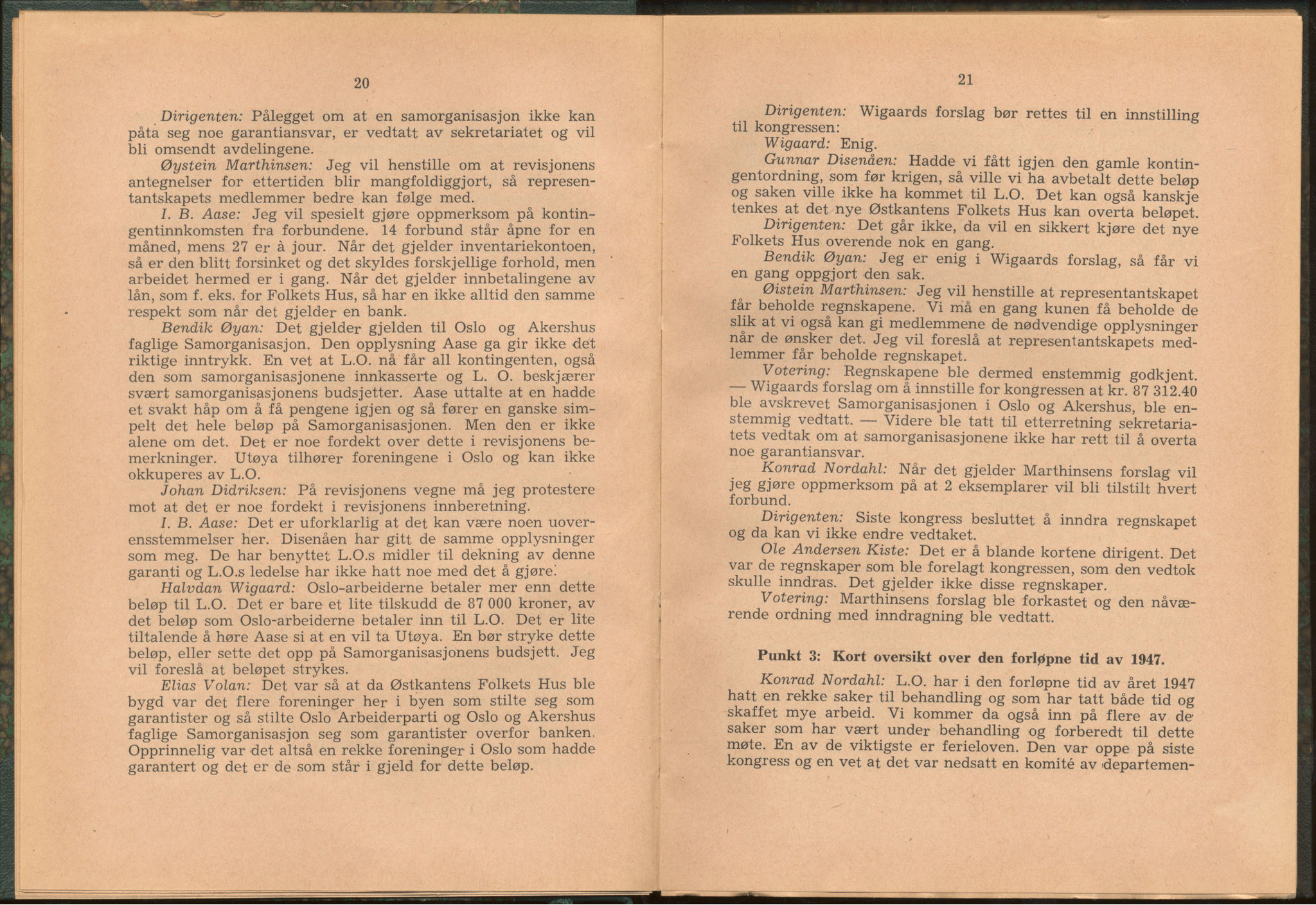 20

Dirigenten: Pålegget om at en samorganisasjon ikke kan påta seg noe garantiansvar, er vedtatt av sekretariatet og vil bli omsendt avdelingene.

Øystein Marthinsen: Jeg vil henstille om at revisjonens antegnelser for ettertiden blir mangfoldiggjort, så representantskapets medlemmer bedre kan følge med.

I. B. Aase: Jeg vil spesielt gjøre oppmerksom på kontingentinnkomsten fra forbundene. 14 forbund står åpne for en måned, mens 27 er à jour. Når det gjelder inventariekontoen, så er den blitt forsinket og det skyldes forskjellige forhold, men arbeidet hermed er i gang. Når det gjelder innbetalingene av lån, som f. eks. for Folkets Hus, så har en ikke alltid den samme respekt som når det gjelder en bank.

Bendik Øyan: Det gjelder gjelden til Oslo og Akershus faglige Samorganisasjon. Den opplysning Aase ga gir ikke det riktige inntrykk. En vet at L.O. nå får all kontingenten, også den som samorganisasjonene innkasserte og L. O. beskjærer svært samorganisasjonens budsjetter. Aase uttalte at en hadde et svakt håp om å få pengene igjen og så fører en ganske simpelt det hele beløp på Samorganisasjonen. Men den er ikke alene om det. Det er noe fordekt over dette i revisjonens bemerkninger. Utøya tilhører foreningene i Oslo og kan ikke okkuperes av L.O.

Johan Didriksen: På revisjonens vegne må jeg protestere mot at det er noe fordekt i revisjonens innberetning.

I. B. Aase: Det er uforklarlig at det kan være noen uoverensstemmelser her. Disenåen har gitt de samme opplysninger som meg. De har benyttet L.O.s midler til dekning av denne garanti og L.O.s ledelse har ikke hatt noe med det å gjøre.

Halvdan Wigaard: Oslo-arbeiderne betaler mer enn dette beløp til L.O. Det er bare et lite tilskudd de 87 000 kroner, av det beløp som Oslo-arbeiderne betaler inn til L.O. Det er lite tiltalende å høre Aase si at en vil ta Utøya. En bør stryke dette beløp, eller sette det opp på Samorganisasjonens budsjett. Jeg vil foreslå at beløpet strykes.

Elias Volan: Det var så at da Østkantens Folkets Hus ble bygd var det flere foreninger her i byen som stilte seg som garantister og så stilte Oslo Arbeiderparti og Oslo og Akershus faglige Samorganisasjon seg som garantister overfor banken. Opprinnelig var det altså en rekke foreninger i Oslo som hadde garantert og det er de som står i gjeld for dette beløp.

21

Dirigenten: Wigaards forslag bør rettes til en innstilling til kongressen:

Wigaard: Enig.

Gunnar Disenåen: Hadde vi fått igjen den gamle kontingentordning, som før krigen, så ville vi ha avbetalt dette beløp og saken ville ikke ha kommet til L.O. Det kan også kanskje tenkes at det nye Østkantens Folkets Hus kan overta beløpet.

Dirigenten: Det går ikke, da vil en sikkert kjøre det nye Folkets Hus overende nok en gang.

Bendik Øyan: Jeg er enig i Wigaards forslag, så får vi en gang oppgjort den sak.

Øistein Marthinsen: Jeg vil henstille at representantskapet får beholde regnskapene. Vi må en gang kunen få beholde de slik at vi også kan gi medlemmene de nødvendige opplysninger når de ønsker det. Jeg vil foreslå at representantskapets medlemmer får beholde regnskapet.

Votering: Regnskapene ble dermed enstemmig godkjent. — Wigaards forslag om å innstille for kongressen at kr. 87 312.40 ble avskrevet Samorganisasjonen i Oslo og Akershus, ble enstemmig vedtatt. — Videre ble tatt til etterretning sekretariatets vedtak om at samorganisasjonene ikke har rett til å overta noe garantiansvar.

Konrad Nordahl: Når det gjelder Marthinsens forslag vil jeg gjøre oppmerksom på at 2 eksemplarer vil bli tilstilt hvert forbund.

Dirigenten: Siste kongress besluttet å inndra regnskapet og da kan vi ikke endre vedtaket.

Ole Andersen Kiste: Det er å blande kortene dirigent. Det var de regnskaper som ble forelagt kongressen, som den vedtok skulle inndras. Det gjelder ikke disse regnskaper.

Votering: Marthinsens forslag ble forkastet og den nåværende ordning med inndragning ble vedtatt.

Punkt 3: Kort oversikt over den forløpne tid av 1947.

Konrad Nordahl: L.O. har i den forløpne tid av året 1947 hatt en rekke saker til behandling og som har tatt både tid og skaffet mye arbeid. Vi kommer da også inn på flere av de saker som har vært under behandling og forberedt til dette møte. En av de viktigste er ferieloven. Den var oppe på siste kongress og en vet at det var nedsatt en komité av departemen-